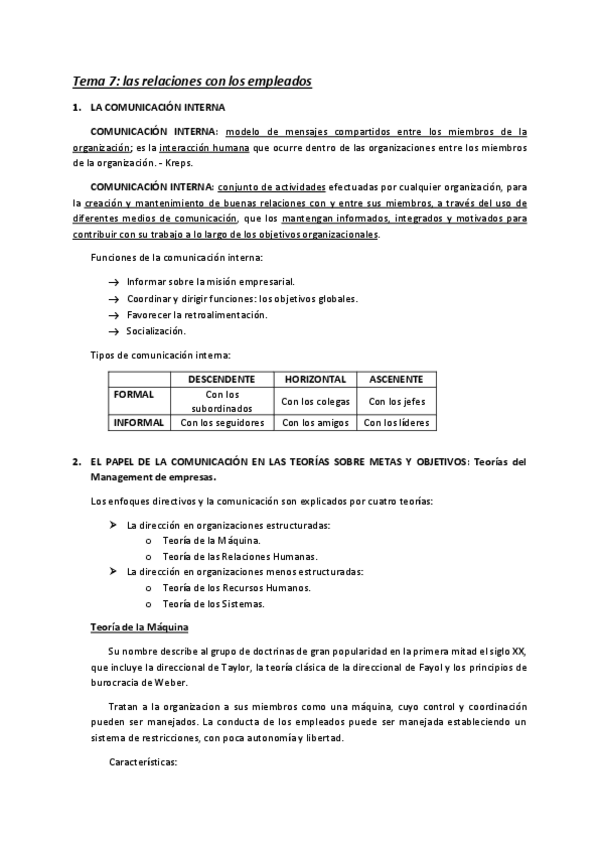 Tema 7: las relaciones con los empleados

1. LA COMUNICACIÓN INTERNA

COMUNICACIÓN INTERNA: modelo de mensajes compartidos entre los miembros de la organización; es la interacción humana que ocurre dentro de las organizaciones entre los miembros de la organización. - Kreps.

COMUNICACIÓN INTERNA: conjunto de actividades efectuadas por cualquier organización, para la creación y mantenimiento de buenas relaciones con y entre sus miembros, a través del uso de diferentes medios de comunicación, que los mantengan informados, integrados y motivados para contribuir con su trabajo a lo largo de los objetivos organizacionales.

Funciones de la comunicación interna:

→ Informar sobre la misión empresarial.
→ Coordinar y dirigir funciones: los objetivos globales.
→ Favorecer la retroalimentación.
→ Socialización.

Tipos de comunicación interna:

| | DESCENDENTE | HORIZONTAL | ASCENENTE |
|---|---|---|---|
| FORMAL | Con los subordinados | Con los colegas | Con los jefes |
| INFORMAL | Con los seguidores | Con los amigos | Con los líderes |

2. EL PAPEL DE LA COMUNICACIÓN EN LAS TEORÍAS SOBRE METAS Y OBJETIVOS: Teorías del Management de empresas.

Los enfoques directivos y la comunicación son explicados por cuatro teorías:

➤ La dirección en organizaciones estructuradas:
o Teoría de la Máquina.
o Teoría de las Relaciones Humanas.
➤ La dirección en organizaciones menos estructuradas:
o Teoría de los Recursos Humanos.
o Teoría de los Sistemas.

Teoría de la Máquina

Su nombre describe al grupo de doctrinas de gran popularidad en la primera mitad el siglo XX, que incluye la direccional de Taylor, la teoría clásica de la direccional de Fayol y los principios de burocracia de Weber.

Tratan a la organizacion a sus miembros como una máquina, cuyo control y coordinación pueden ser manejados. La conducta de los empleados puede ser manejada estableciendo un sistema de restricciones, con poca autonomía y libertad.

Características: